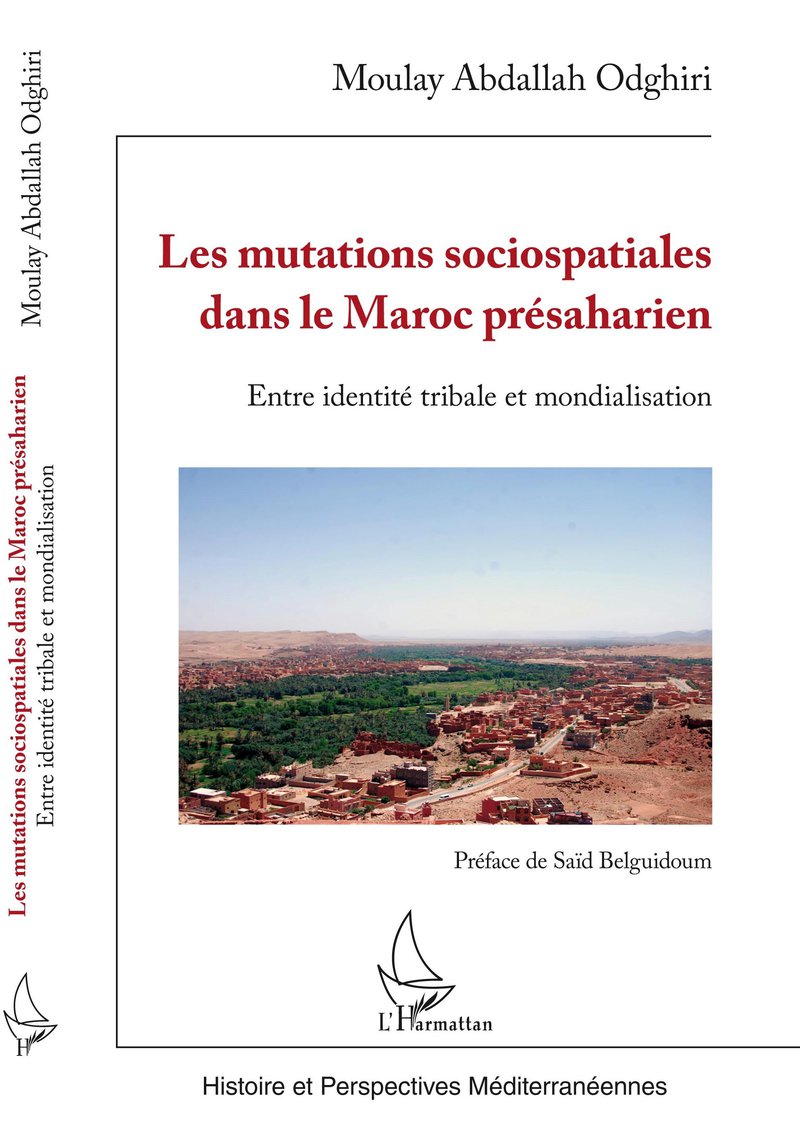 Moulay Abdallah Odghiri

Les mutations sociospatiales dans le Maroc présaharien

Entre identité tribale et mondialisation

Préface de Saïd Belguidoum

L'Harmattan

Histoire et Perspectives Méditerranéennes

Moulay Abdallah Odghiri

Les mutations sociospatiales dans le Maroc présaharien
Entre identité tribale et mondialisation

H